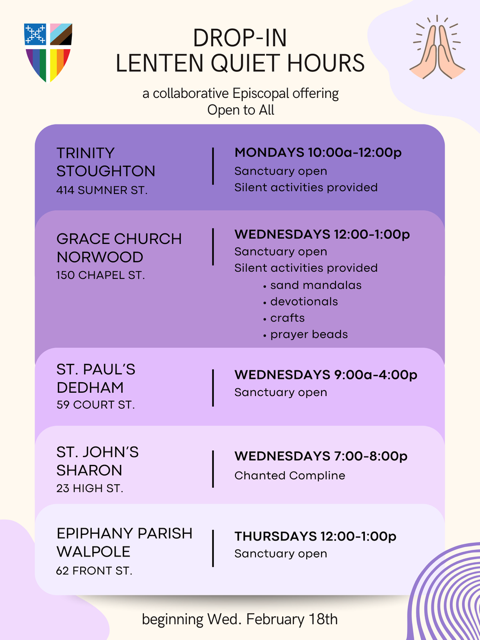 DROP-IN
LENTEN QUIET HOURS

a collaborative Episcopal offering
Open to All

TRINITY STOUGHTON
414 SUMNER ST.

MONDAYS 10:00a-12:00p
Sanctuary open
Silent activities provided

GRACE CHURCH NORWOOD
150 CHAPEL ST.

WEDNESDAYS 12:00-1:00p
Sanctuary open
Silent activities provided
• sand mandalas
• devotionals
• crafts
• prayer beads

ST. PAUL'S DEDHAM
59 COURT ST.

WEDNESDAYS 9:00a-4:00p
Sanctuary open

ST. JOHN'S SHARON
23 HIGH ST.

WEDNESDAYS 7:00-8:00p
Chanted Compline

EPIPHANY PARISH WALPOLE
62 FRONT ST.

THURSDAYS 12:00-1:00p
Sanctuary open

beginning Wed. February 18th